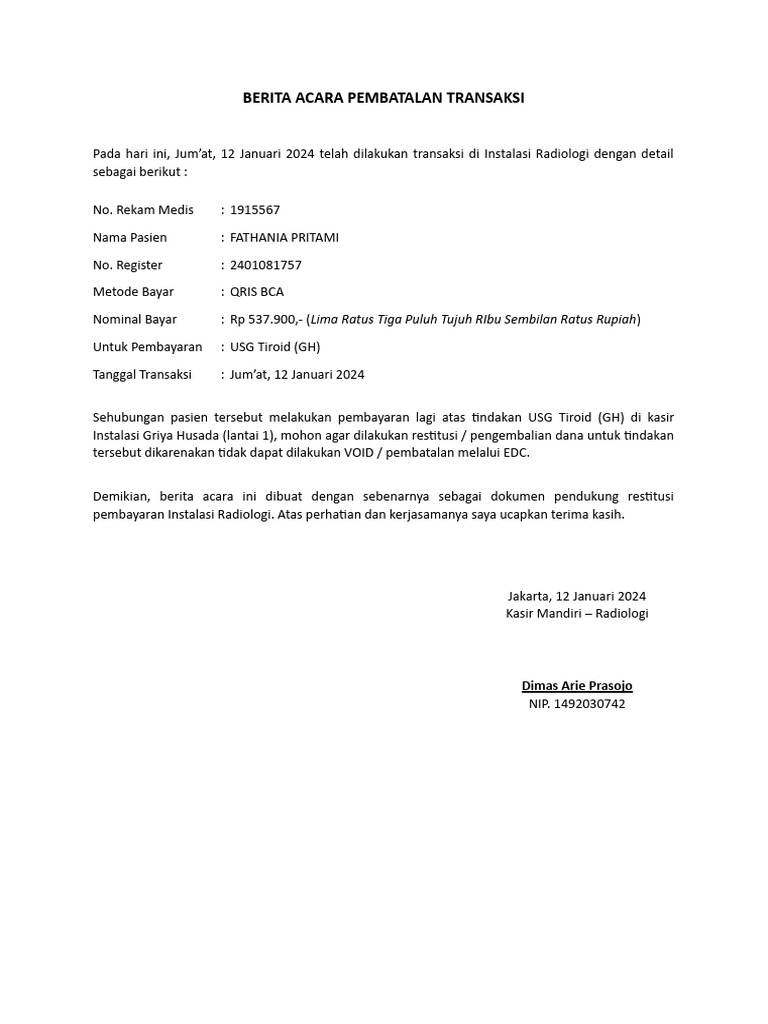 BERITA ACARA PEMBATALAN TRANSAKSI

Pada hari ini, Jum'at, 12 Januari 2024 telah dilakukan transaksi di Instalasi Radiologi dengan detail sebagai berikut :

No. Rekam Medis : 1915567

Nama Pasien : FATHANIA PRITAMI

No. Register : 2401081757

Metode Bayar : QRIS BCA

Nominal Bayar : Rp 537.900,- (Lima Ratus Tiga Puluh Tujuh RIbu Sembilan Ratus Rupiah)

Untuk Pembayaran : USG Tiroid (GH)

Tanggal Transaksi : Jum'at, 12 Januari 2024

Sehubungan pasien tersebut melakukan pembayaran lagi atas tindakan USG Tiroid (GH) di kasir Instalasi Griya Husada (lantai 1), mohon agar dilakukan restitusi / pengembalian dana untuk tindakan tersebut dikarenakan tidak dapat dilakukan VOID / pembatalan melalui EDC.

Demikian, berita acara ini dibuat dengan sebenarnya sebagai dokumen pendukung restitusi pembayaran Instalasi Radiologi. Atas perhatian dan kerjasamanya saya ucapkan terima kasih.

Jakarta, 12 Januari 2024
Kasir Mandiri – Radiologi

Dimas Arie Prasojo
NIP. 1492030742